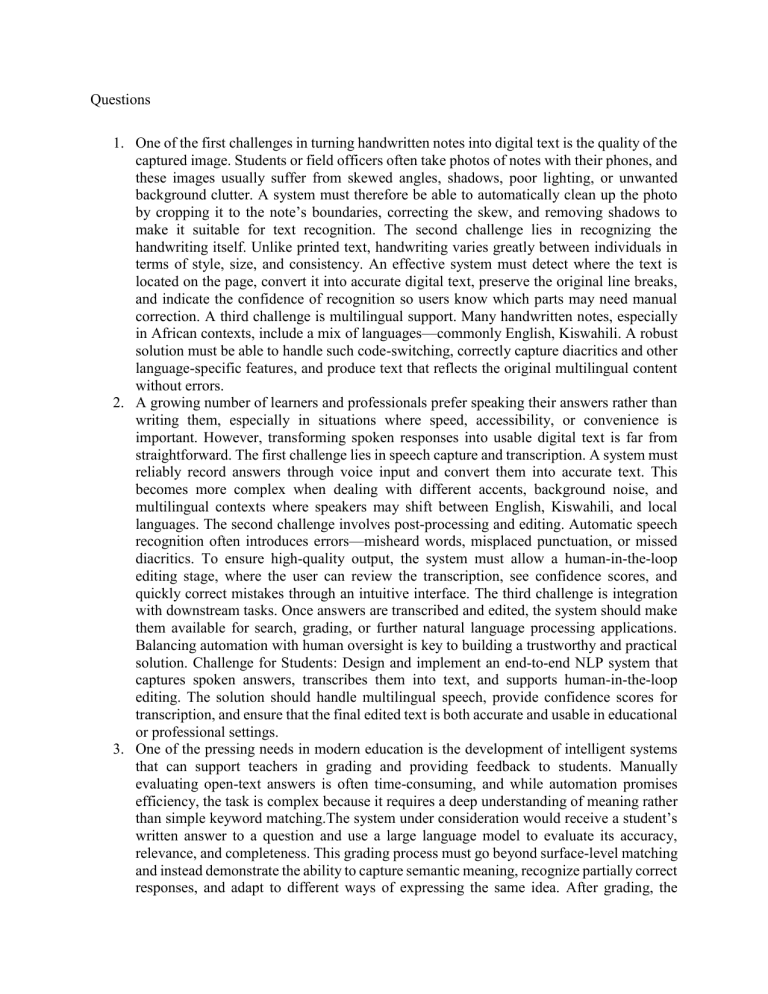 Questions

1. One of the first challenges in turning handwritten notes into digital text is the quality of the captured image. Students or field officers often take photos of notes with their phones, and these images usually suffer from skewed angles, shadows, poor lighting, or unwanted background clutter. A system must therefore be able to automatically clean up the photo by cropping it to the note's boundaries, correcting the skew, and removing shadows to make it suitable for text recognition. The second challenge lies in recognizing the handwriting itself. Unlike printed text, handwriting varies greatly between individuals in terms of style, size, and consistency. An effective system must detect where the text is located on the page, convert it into accurate digital text, preserve the original line breaks, and indicate the confidence of recognition so users know which parts may need manual correction. A third challenge is multilingual support. Many handwritten notes, especially in African contexts, include a mix of languages—commonly English, Kiswahili. A robust solution must be able to handle such code-switching, correctly capture diacritics and other language-specific features, and produce text that reflects the original multilingual content without errors.
2. A growing number of learners and professionals prefer speaking their answers rather than writing them, especially in situations where speed, accessibility, or convenience is important. However, transforming spoken responses into usable digital text is far from straightforward. The first challenge lies in speech capture and transcription. A system must reliably record answers through voice input and convert them into accurate text. This becomes more complex when dealing with different accents, background noise, and multilingual contexts where speakers may shift between English, Kiswahili, and local languages. The second challenge involves post-processing and editing. Automatic speech recognition often introduces errors—misheard words, misplaced punctuation, or missed diacritics. To ensure high-quality output, the system must allow a human-in-the-loop editing stage, where the user can review the transcription, see confidence scores, and quickly correct mistakes through an intuitive interface. The third challenge is integration with downstream tasks. Once answers are transcribed and edited, the system should make them available for search, grading, or further natural language processing applications. Balancing automation with human oversight is key to building a trustworthy and practical solution. Challenge for Students: Design and implement an end-to-end NLP system that captures spoken answers, transcribes them into text, and supports human-in-the-loop editing. The solution should handle multilingual speech, provide confidence scores for transcription, and ensure that the final edited text is both accurate and usable in educational or professional settings.
3. One of the pressing needs in modern education is the development of intelligent systems that can support teachers in grading and providing feedback to students. Manually evaluating open-text answers is often time-consuming, and while automation promises efficiency, the task is complex because it requires a deep understanding of meaning rather than simple keyword matching.The system under consideration would receive a student's written answer to a question and use a large language model to evaluate its accuracy, relevance, and completeness. This grading process must go beyond surface-level matching and instead demonstrate the ability to capture semantic meaning, recognize partially correct responses, and adapt to different ways of expressing the same idea. After grading, the